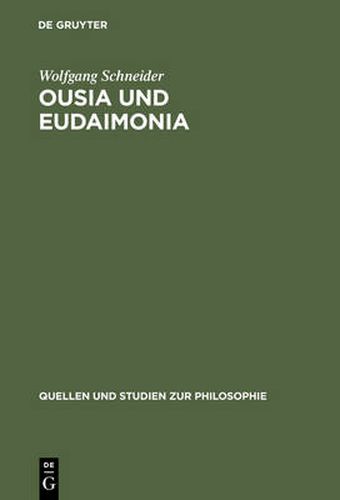 DE GRUYTER

Wolfgang Schneider
OUSIA UND EUDAIMONIA

QUELLEN UND STUDIEN ZUR PHILOSOPHIE

DE
G